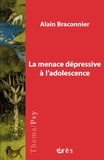 Alain Braconnier

La menace dépressive à l'adolescence

Thema/Psy

érès